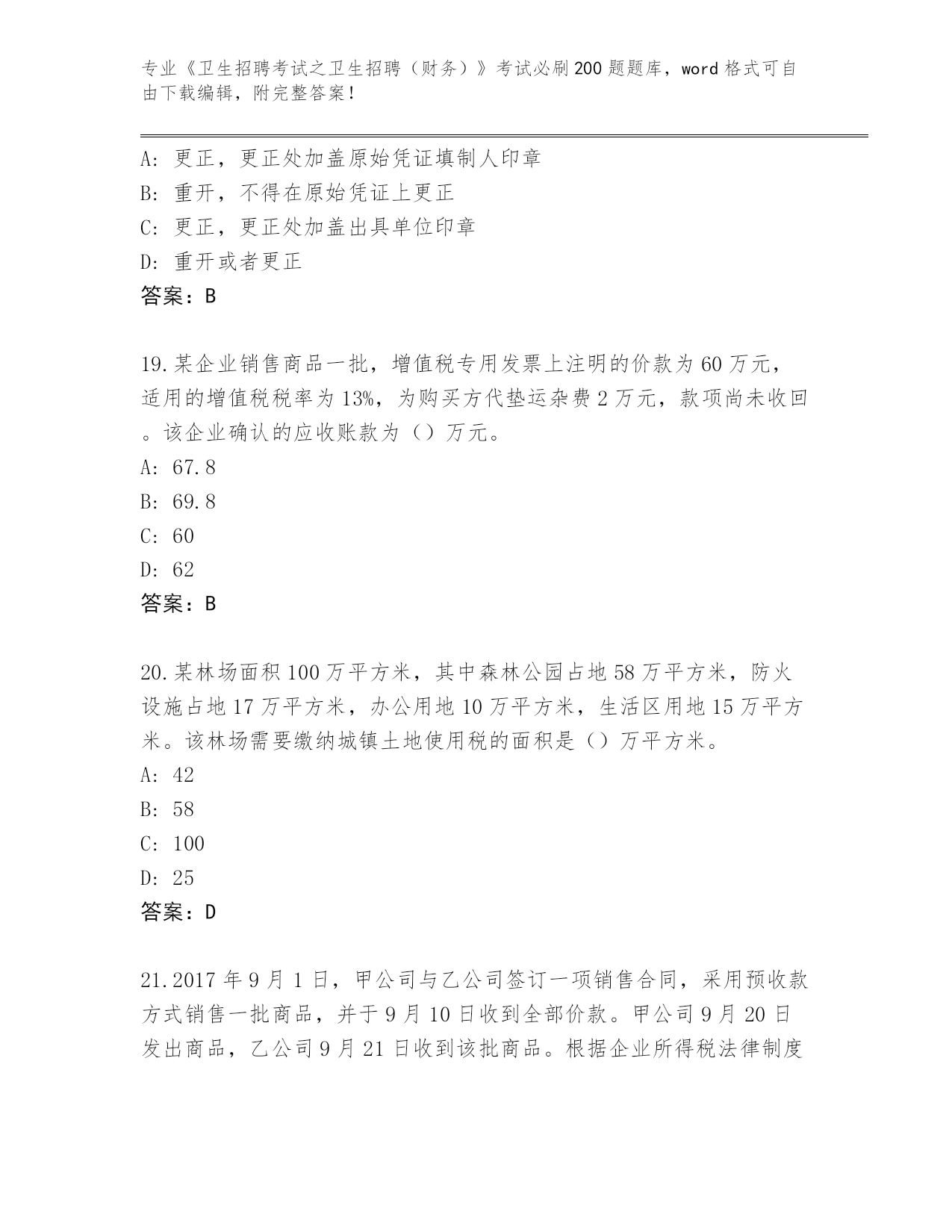 专业《卫生招聘考试之卫生招聘（财务）》考试必刷200题题库，word格式可自由下载编辑，附完整答案！

A：更正，更正处加盖原始凭证填制人印章
B：重开，不得在原始凭证上更正
C：更正，更正处加盖出具单位印章
D：重开或者更正
答案：B

19.某企业销售商品一批，增值税专用发票上注明的价款为60万元，适用的增值税税率为13%，为购买方代垫运杂费2万元，款项尚未收回。该企业确认的应收账款为（）万元。
A：67.8
B：69.8
C：60
D：62
答案：B

20.某林场面积100万平方米，其中森林公园占地58万平方米，防火设施占地17万平方米，办公用地10万平方米，生活区用地15万平方米。该林场需要缴纳城镇土地使用税的面积是（）万平方米。
A：42
B：58
C：100
D：25
答案：D

21.2017年9月1日，甲公司与乙公司签订一项销售合同，采用预收款方式销售一批商品，并于9月10日收到全部价款。甲公司9月20日发出商品，乙公司9月21日收到该批商品。根据企业所得税法律制度